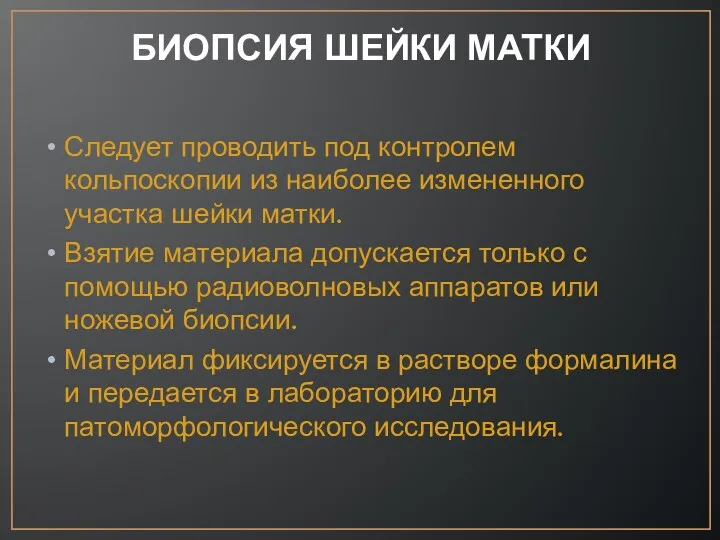 БИОПСИЯ ШЕЙКИ МАТКИ

• Следует проводить под контролем кольпоскопии из наиболее измененного участка шейки матки.
• Взятие материала допускается только с помощью радиоволновых аппаратов или ножевой биопсии.
• Материал фиксируется в растворе формалина и передается в лабораторию для патоморфологического исследования.